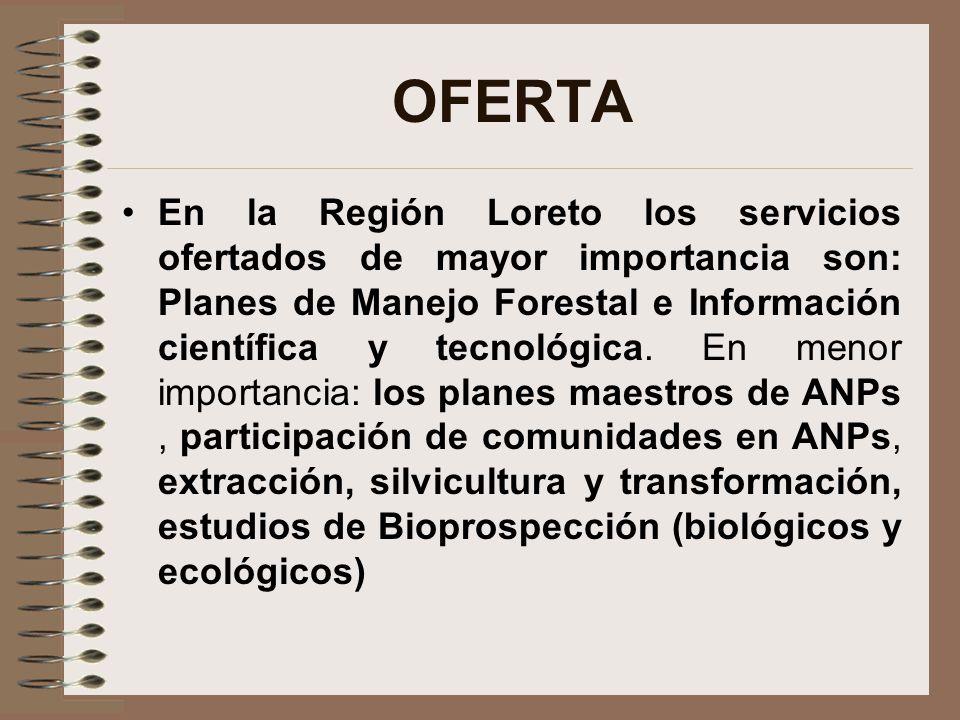 OFERTA

• En la Región Loreto los servicios ofertados de mayor importancia son: Planes de Manejo Forestal e Información científica y tecnológica. En menor importancia: los planes maestros de ANPs , participación de comunidades en ANPs, extracción, silvicultura y transformación, estudios de Bioprospección (biológicos y ecológicos)